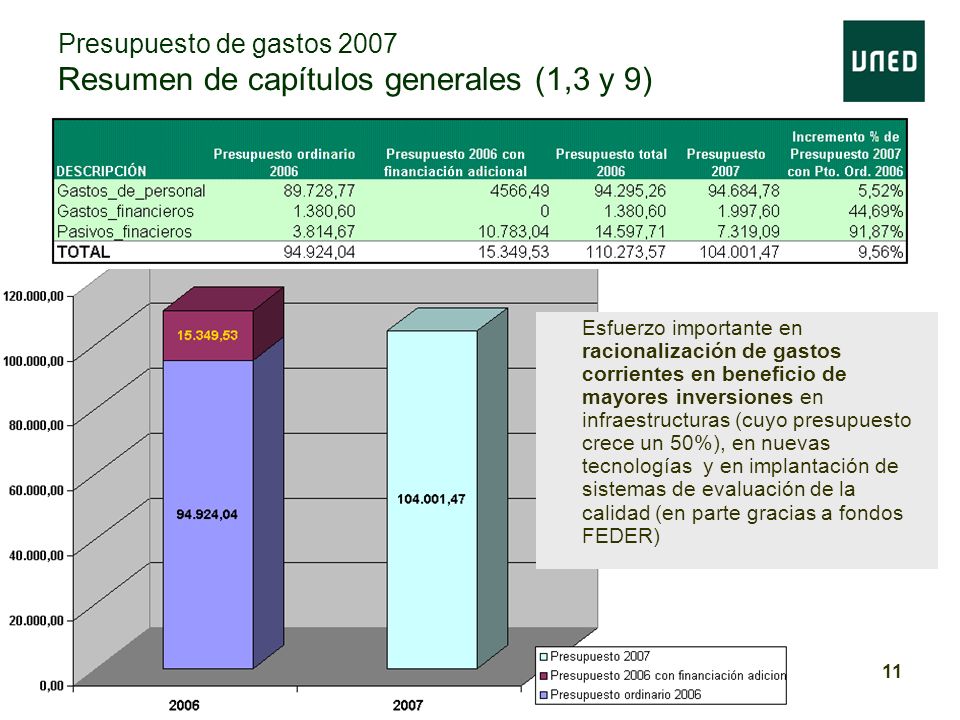 Presupuesto de gastos 2007
Resumen de capítulos generales (1,3 y 9)

UNED

| DESCRIPCIÓN | Presupuesto ordinario 2006 | Presupuesto 2006 con financiación adicional | Presupuesto total 2006 | Presupuesto 2007 | Incremento % de Presupuesto 2007 con Pto. Ord. 2006 |
|---|---|---|---|---|---|
| Gastos_de_personal | 89.728,77 | 4566,49 | 94.295,26 | 94.684,78 | 5,52% |
| Gastos_financieros | 1.380,60 | 0 | 1.380,60 | 1.997,60 | 44,69% |
| Pasivos_finacieros | 3.814,67 | 10.783,04 | 14.597,71 | 7.319,09 | 91,87% |
| TOTAL | 94.924,04 | 15.349,53 | 110.273,57 | 104.001,47 | 9,56% |

120.000,00
100.000,00
80.000,00
60.000,00
40.000,00
20.000,00
0,00

15.349,53
94.924,04
104.001,47

2006
2007

Esfuerzo importante en racionalización de gastos corrientes en beneficio de mayores inversiones en infraestructuras (cuyo presupuesto crece un 50%), en nuevas tecnologías y en implantación de sistemas de evaluación de la calidad (en parte gracias a fondos FEDER)

Presupuesto 2007
Presupuesto 2006 con financiación adicion
Presupuesto ordinario 2006

11